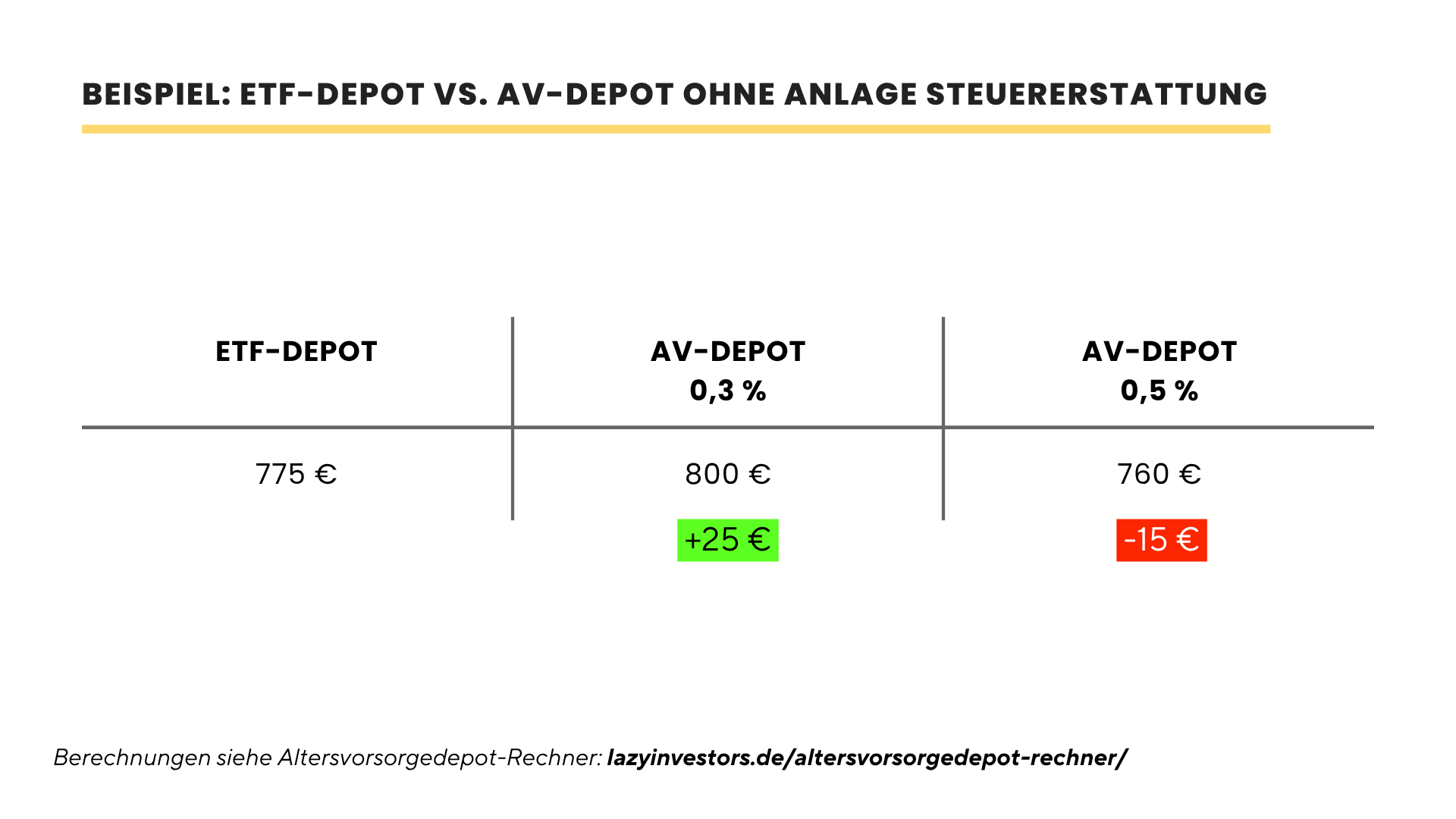 BEISPIEL: ETF-DEPOT VS. AV-DEPOT OHNE ANLAGE STEUERERSTATTUNG

| ETF-DEPOT | AV-DEPOT 0,3 % | AV-DEPOT 0,5 % |
|---|---|---|
| 775 € | 800 € | 760 € |
|  | +25 € | -15 € |

Berechnungen siehe Altersvorsorgedepot-Rechner: lazyinvestors.de/altersvorsorgedepot-rechner/